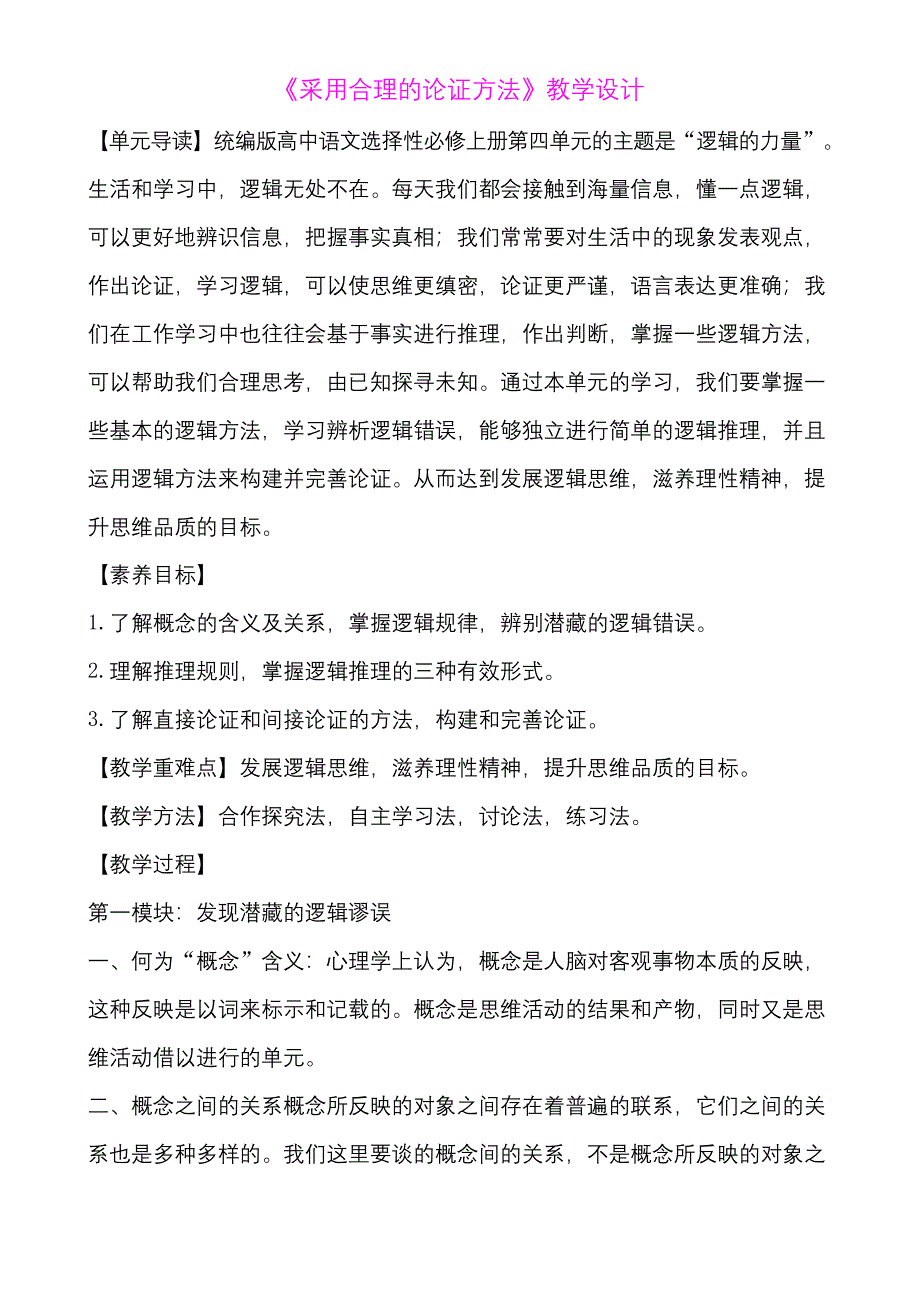 《采用合理的论证方法》教学设计

【单元导读】统编版高中语文选择性必修上册第四单元的主题是“逻辑的力量”。生活和学习中，逻辑无处不在。每天我们都会接触到海量信息，懂一点逻辑，可以更好地辨识信息，把握事实真相；我们常常要对生活中的现象发表观点，作出论证，学习逻辑，可以使思维更缜密，论证更严谨，语言表达更准确；我们在工作学习中也往往会基于事实进行推理，作出判断，掌握一些逻辑方法，可以帮助我们合理思考，由已知探寻未知。通过本单元的学习，我们要掌握一些基本的逻辑方法，学习辨析逻辑错误，能够独立进行简单的逻辑推理，并且运用逻辑方法来构建并完善论证。从而达到发展逻辑思维，滋养理性精神，提升思维品质的目标。

【素养目标】

1. 了解概念的含义及关系，掌握逻辑规律，辨别潜藏的逻辑错误。

2. 理解推理规则，掌握逻辑推理的三种有效形式。

3. 了解直接论证和间接论证的方法，构建和完善论证。

【教学重难点】发展逻辑思维，滋养理性精神，提升思维品质的目标。

【教学方法】合作探究法，自主学习法，讨论法，练习法。

【教学过程】

第一模块：发现潜藏的逻辑谬误

一、何为“概念”含义：心理学上认为，概念是人脑对客观事物本质的反映，这种反映是以词来标示和记载的。概念是思维活动的结果和产物，同时又是思维活动借以进行的单元。

二、概念之间的关系概念所反映的对象之间存在着普遍的联系，它们之间的关系也是多种多样的。我们这里要谈的概念间的关系，不是概念所反映的对象之